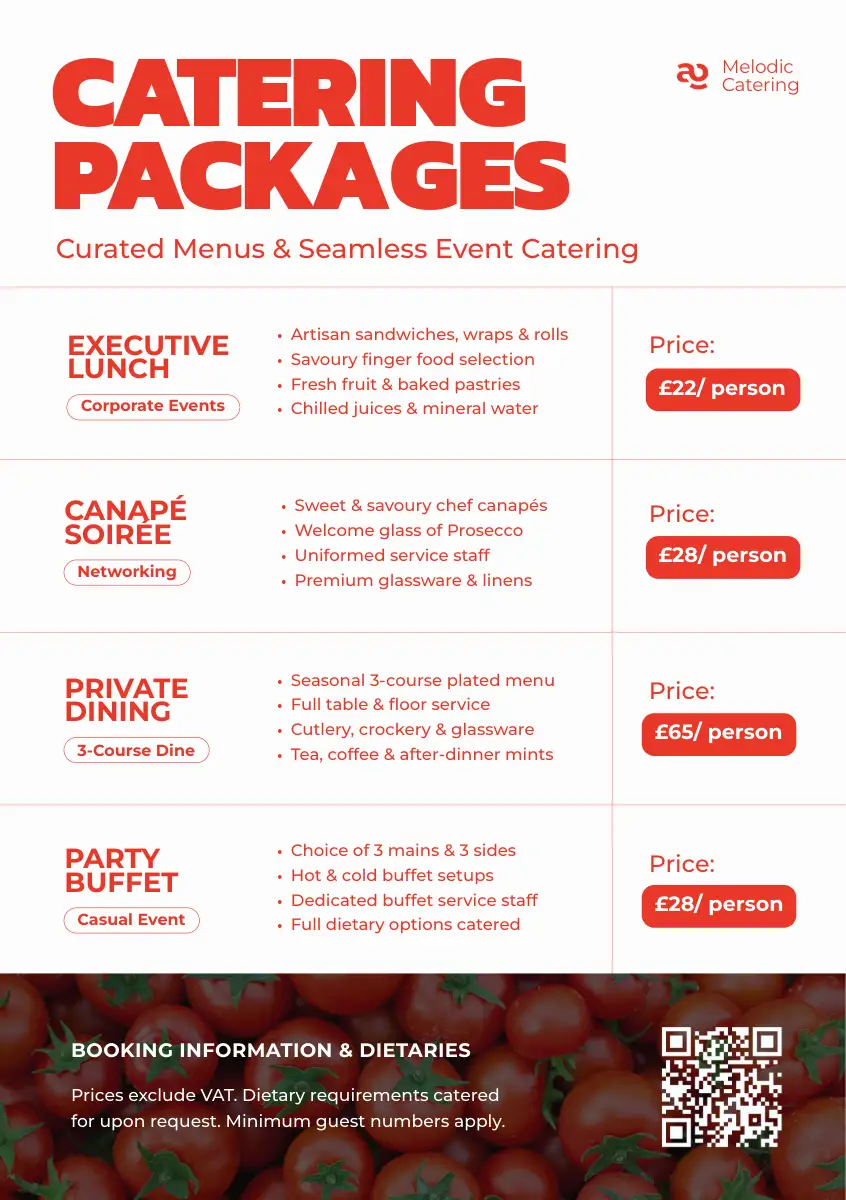 CATERING PACKAGES

Melodic Catering

Curated Menus & Seamless Event Catering

EXECUTIVE LUNCH

Corporate Events

• Artisan sandwiches, wraps & rolls
• Savoury finger food selection
• Fresh fruit & baked pastries
• Chilled juices & mineral water

Price:

£22/ person

CANAPÉ SOIRÉE

Networking

• Sweet & savoury chef canapés
• Welcome glass of Prosecco
• Uniformed service staff
• Premium glassware & linens

Price:

£28/ person

PRIVATE DINING

3-Course Dine

• Seasonal 3-course plated menu
• Full table & floor service
• Cutlery, crockery & glassware
• Tea, coffee & after-dinner mints

Price:

£65/ person

PARTY BUFFET

Casual Event

• Choice of 3 mains & 3 sides
• Hot & cold buffet setups
• Dedicated buffet service staff
• Full dietary options catered

Price:

£28/ person

BOOKING INFORMATION & DIETARIES

Prices exclude VAT. Dietary requirements catered for upon request. Minimum guest numbers apply.